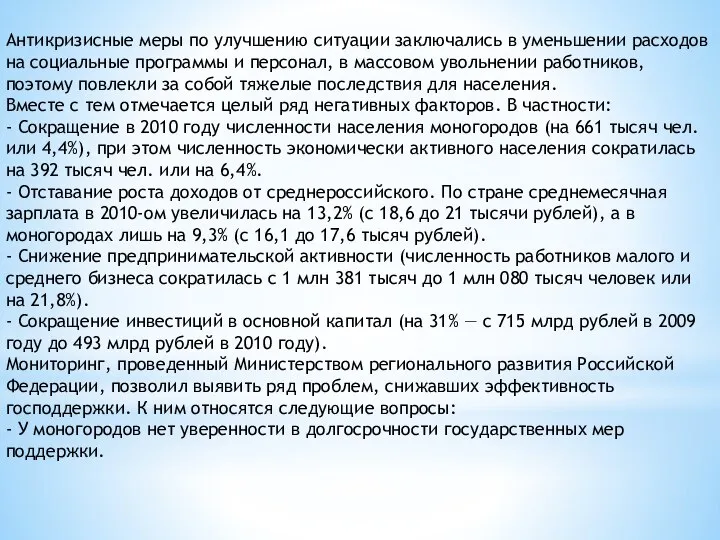 Антикризисные меры по улучшению ситуации заключались в уменьшении расходов на социальные программы и персонал, в массовом увольнении работников, поэтому повлекли за собой тяжелые последствия для населения.
Вместе с тем отмечается целый ряд негативных факторов. В частности:
- Сокращение в 2010 году численности населения моногородов (на 661 тысяч чел. или 4,4%), при этом численность экономически активного населения сократилась на 392 тысяч чел. или на 6,4%.
- Отставание роста доходов от среднероссийского. По стране среднемесячная зарплата в 2010-ом увеличилась на 13,2% (с 18,6 до 21 тысячи рублей), а в моногородах лишь на 9,3% (с 16,1 до 17,6 тысяч рублей).
- Снижение предпринимательской активности (численность работников малого и среднего бизнеса сократилась с 1 млн 381 тысяч до 1 млн 080 тысяч человек или на 21,8%).
- Сокращение инвестиций в основной капитал (на 31% — с 715 млрд рублей в 2009 году до 493 млрд рублей в 2010 году).
Мониторинг, проведенный Министерством регионального развития Российской Федерации, позволил выявить ряд проблем, снижавших эффективность господдержки. К ним относятся следующие вопросы:
- У моногородов нет уверенности в долгосрочности государственных мер поддержки.